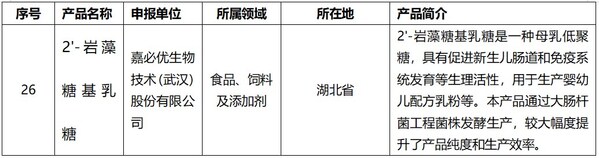 | 序号 | 产品名称 | 申报单位 | 所属领域 | 所在地 | 产品简介 |
|---|---|---|---|---|---|
| 26 | 2'-岩藻糖基乳糖 | 嘉必优生物技术（武汉）股份有限公司 | 食品、饲料及添加剂 | 湖北省 | 2'-岩藻糖基乳糖是一种母乳低聚糖，具有促进新生儿肠道和免疫系统发育等生理活性，用于生产婴幼儿配方乳粉等。本产品通过大肠杆菌工程菌株发酵生产，较大幅度提升了产品纯度和生产效率。 |